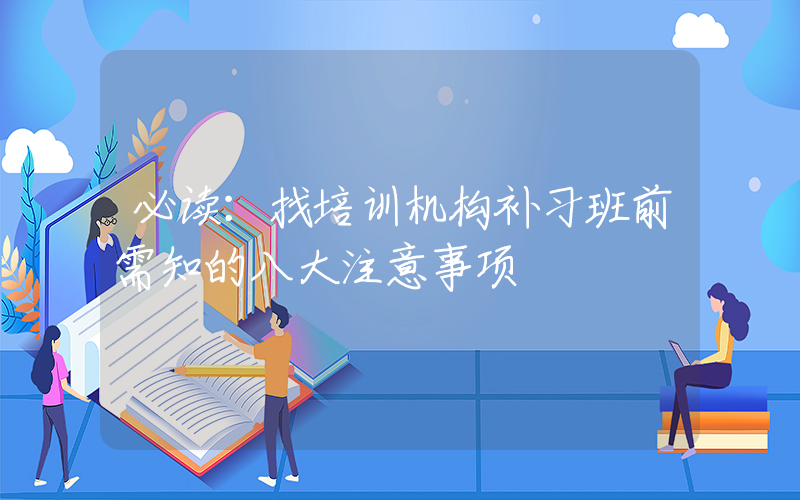 必读：找培训机构补习班前需知的八大注意事项